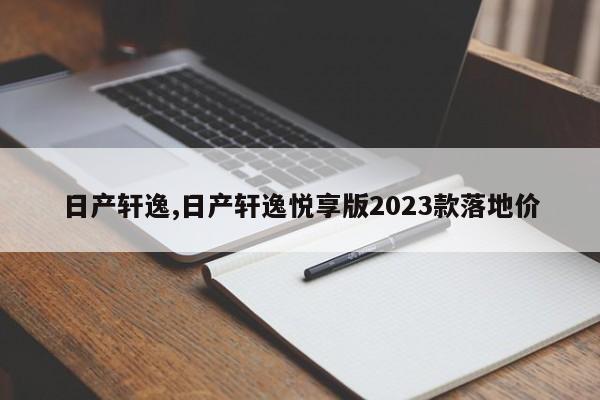 日产轩逸,日产轩逸悦享版2023款落地价